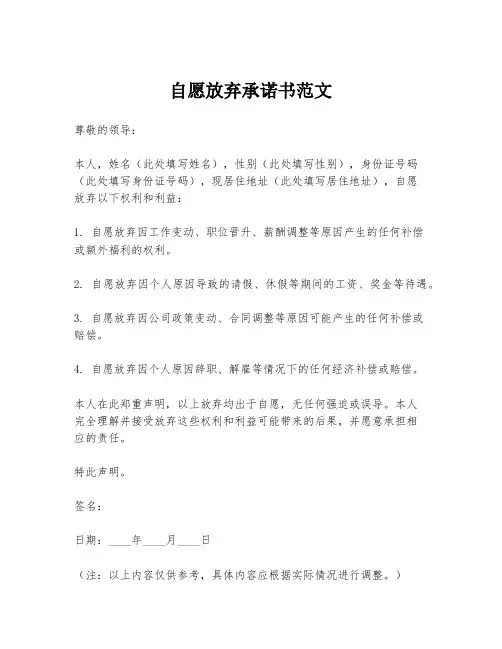 自愿放弃承诺书范文

尊敬的领导：

本人，姓名（此处填写姓名），性别（此处填写性别），身份证号码（此处填写身份证号码），现居住地址（此处填写居住地址），自愿放弃以下权利和利益：

1. 自愿放弃因工作变动、职位晋升、薪酬调整等原因产生的任何补偿或额外福利的权利。

2. 自愿放弃因个人原因导致的请假、休假等期间的工资、奖金等待遇。

3. 自愿放弃因公司政策变动、合同调整等原因可能产生的任何补偿或赔偿。

4. 自愿放弃因个人原因辞职、解雇等情况下的任何经济补偿或赔偿。

本人在此郑重声明，以上放弃均出于自愿，无任何强迫或误导。本人完全理解并接受放弃这些权利和利益可能带来的后果，并愿意承担相应的责任。

特此声明。

签名：

日期：____年____月____日

（注：以上内容仅供参考，具体内容应根据实际情况进行调整。）